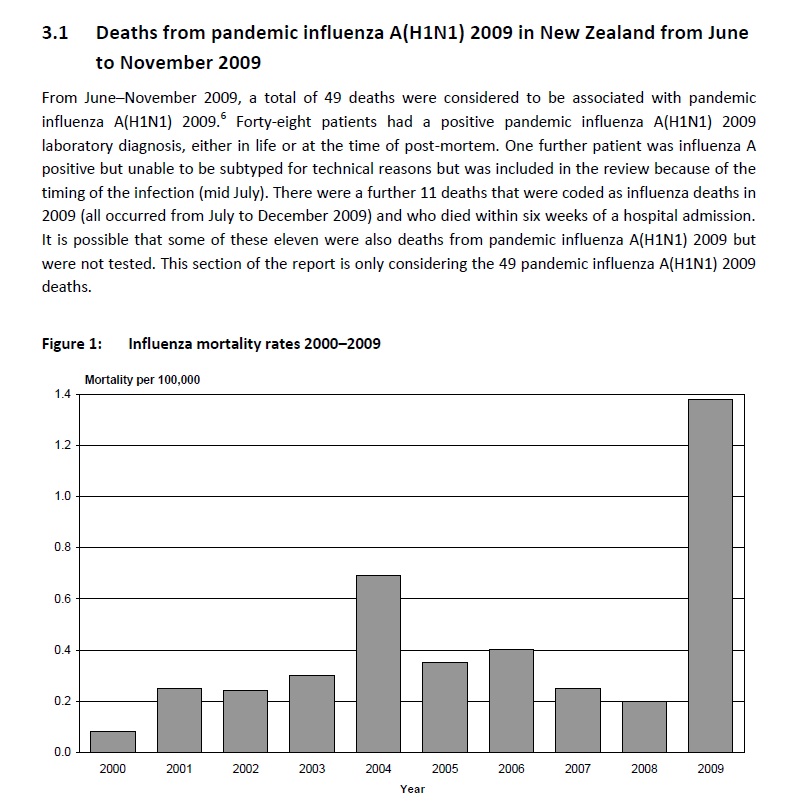 3.1 Deaths from pandemic influenza A(H1N1) 2009 in New Zealand from June to November 2009

From June–November 2009, a total of 49 deaths were considered to be associated with pandemic influenza A(H1N1) 2009.$^6$ Forty-eight patients had a positive pandemic influenza A(H1N1) 2009 laboratory diagnosis, either in life or at the time of post-mortem. One further patient was influenza A positive but unable to be subtyped for technical reasons but was included in the review because of the timing of the infection (mid July). There were a further 11 deaths that were coded as influenza deaths in 2009 (all occurred from July to December 2009) and who died within six weeks of a hospital admission. It is possible that some of these eleven were also deaths from pandemic influenza A(H1N1) 2009 but were not tested. This section of the report is only considering the 49 pandemic influenza A(H1N1) 2009 deaths.

Figure 1: Influenza mortality rates 2000–2009

Mortality per 100,000

1.4
1.2
1.0
0.8
0.6
0.4
0.2
0.0

2000 2001 2002 2003 2004 2005 2006 2007 2008 2009

Year